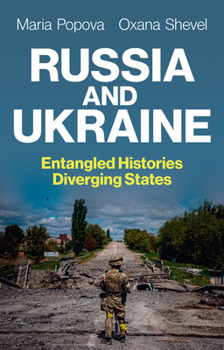 Maria Popova Oxana Shevel

RUSSIA AND UKRAINE

Entangled Histories Diverging States